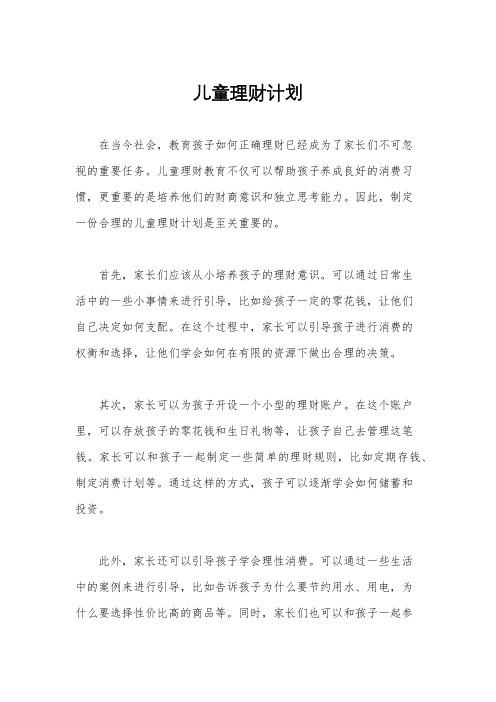 儿童理财计划

在当今社会，教育孩子如何正确理财已经成为了家长们不可忽视的重要任务。儿童理财教育不仅可以帮助孩子养成良好的消费习惯，更重要的是培养他们的财商意识和独立思考能力。因此，制定一份合理的儿童理财计划是至关重要的。

首先，家长们应该从小培养孩子的理财意识。可以通过日常生活中的一些小事情来进行引导，比如给孩子一定的零花钱，让他们自己决定如何支配。在这个过程中，家长可以引导孩子进行消费的权衡和选择，让他们学会如何在有限的资源下做出合理的决策。

其次，家长可以为孩子开设一个小型的理财账户。在这个账户里，可以存放孩子的零花钱和生日礼物等，让孩子自己去管理这笔钱。家长可以和孩子一起制定一些简单的理财规则，比如定期存钱、制定消费计划等。通过这样的方式，孩子可以逐渐学会如何储蓄和投资。

此外，家长还可以引导孩子学会理性消费。可以通过一些生活中的案例来进行引导，比如告诉孩子为什么要节约用水、用电，为什么要选择性价比高的商品等。同时，家长们也可以和孩子一起参